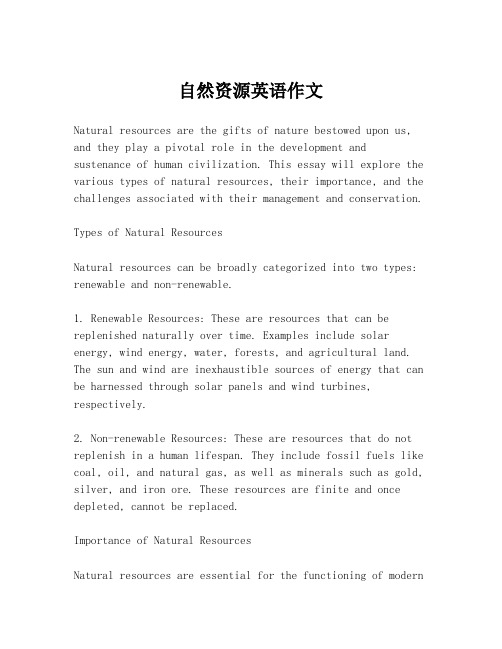 自然资源英语作文

Natural resources are the gifts of nature bestowed upon us, and they play a pivotal role in the development and sustenance of human civilization. This essay will explore the various types of natural resources, their importance, and the challenges associated with their management and conservation.

Types of Natural Resources

Natural resources can be broadly categorized into two types: renewable and non-renewable.

1. Renewable Resources: These are resources that can be replenished naturally over time. Examples include solar energy, wind energy, water, forests, and agricultural land. The sun and wind are inexhaustible sources of energy that can be harnessed through solar panels and wind turbines, respectively.

2. Non-renewable Resources: These are resources that do not replenish in a human lifespan. They include fossil fuels like coal, oil, and natural gas, as well as minerals such as gold, silver, and iron ore. These resources are finite and once depleted, cannot be replaced.

Importance of Natural Resources

Natural resources are essential for the functioning of modern